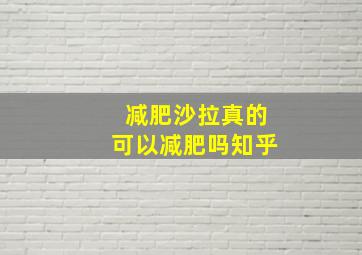 减肥沙拉真的
可以减肥吗知乎